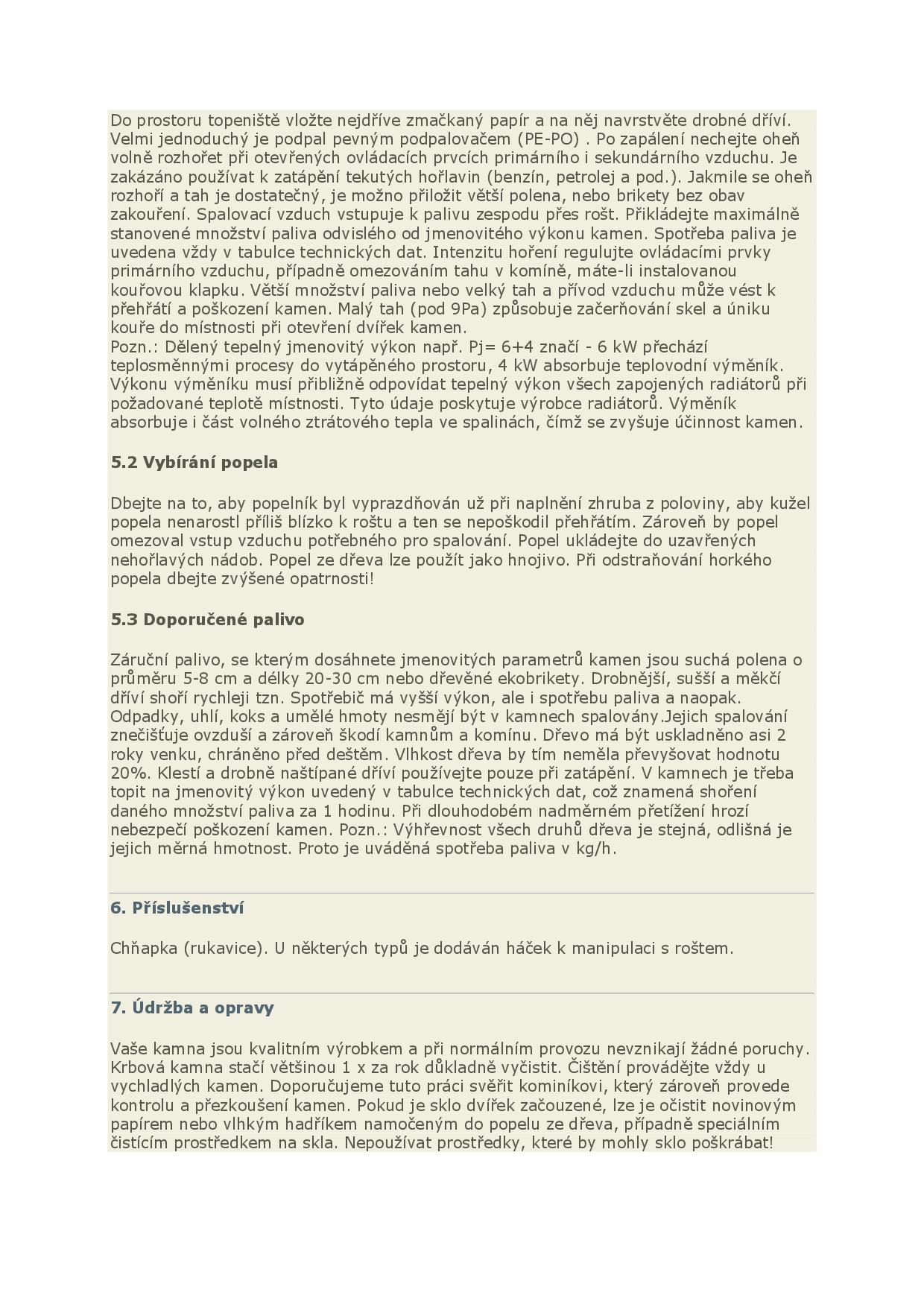 Do prostoru topeniště vložte nejdříve zmačkaný papír a na něj navrstvěte drobné dříví. Velmi jednoduchý je podpal pevným podpalovačem (PE-PO) . Po zapálení nechejte oheň volně rozhořet při otevřených ovládacích prvcích primárního i sekundárního vzduchu. Je zakázáno používat k zatápění tekutých hořlavin (benzín, petrolej a pod.). Jakmile se oheň rozhoří a tah je dostatečný, je možno přiložit větší polena, nebo brikety bez obav zakouření. Spalovací vzduch vstupuje k palivu zespodu přes rošt. Přikládejte maximálně stanovené množství paliva odvislého od jmenovitého výkonu kamen. Spotřeba paliva je uvedena vždy v tabulce technických dat. Intenzitu hoření regulujte ovládacími prvky primárního vzduchu, případně omezováním tahu v komíně, máte-li instalovanou kouřovou klapku. Větší množství paliva nebo velký tah a přívod vzduchu může vést k přehřátí a poškození kamen. Malý tah (pod 9Pa) způsobuje začerňování skel a úniku kouře do místnosti při otevření dvířek kamen.
Pozn.: Dělený tepelný jmenovitý výkon např. Pj= 6+4 značí - 6 kW přechází teplosměnnými procesy do vytápěného prostoru, 4 kW absorbuje teplovodní výměník. Výkonu výměníku musí přibližně odpovídat tepelný výkon všech zapojených radiátorů při požadované teplotě místnosti. Tyto údaje poskytuje výrobce radiátorů. Výměník absorbuje i část volného ztrátového tepla ve spalinách, čímž se zvyšuje účinnost kamen.

5.2 Vybírání popela

Dbejte na to, aby popelník byl vyprazdňován už při naplnění zhruba z poloviny, aby kužel popela nenarostl příliš blízko k roštu a ten se nepoškodil přehřátím. Zároveň by popel omezoval vstup vzduchu potřebného pro spalování. Popel ukládejte do uzavřených nehořlavých nádob. Popel ze dřeva lze použít jako hnojivo. Při odstraňování horkého popela dbejte zvýšené opatrnosti!

5.3 Doporučené palivo

Záruční palivo, se kterým dosáhnete jmenovitých parametrů kamen jsou suchá polena o průměru 5-8 cm a délky 20-30 cm nebo dřevěné ekobrikety. Drobnější, sušší a měkčí dříví shoří rychleji tzn. Spotřebič má vyšší výkon, ale i spotřebu paliva a naopak. Odpadky, uhlí, koks a umělé hmoty nesmějí být v kamnech spalovány.Jejich spalování znečišťuje ovzduší a zároveň škodí kamnům a komínu. Dřevo má být uskladněno asi 2 roky venku, chráněno před deštěm. Vlhkost dřeva by tím neměla převyšovat hodnotu 20%. Klestí a drobně naštípané dříví používejte pouze při zatápění. V kamnech je třeba topit na jmenovitý výkon uvedený v tabulce technických dat, což znamená shoření daného množství paliva za 1 hodinu. Při dlouhodobém nadměrném přetížení hrozí nebezpečí poškození kamen. Pozn.: Výhřevnost všech druhů dřeva je stejná, odlišná je jejich měrná hmotnost. Proto je uváděná spotřeba paliva v kg/h.

6. Příslušenství

Chňapka (rukavice). U některých typů je dodáván háček k manipulaci s roštem.

7. Údržba a opravy

Vaše kamna jsou kvalitním výrobkem a při normálním provozu nevznikají žádné poruchy. Krbová kamna stačí většinou 1 x za rok důkladně vyčistit. Čištění provádějte vždy u vychladlých kamen. Doporučujeme tuto práci svěřit kominíkovi, který zároveň provede kontrolu a přezkoušení kamen. Pokud je sklo dvířek začouzené, lze je očistit novinovým papírem nebo vlhkým hadříkem namočeným do popelu ze dřeva, případně speciálním čistícím prostředkem na skla. Nepoužívat prostředky, které by mohly sklo poškrábat!